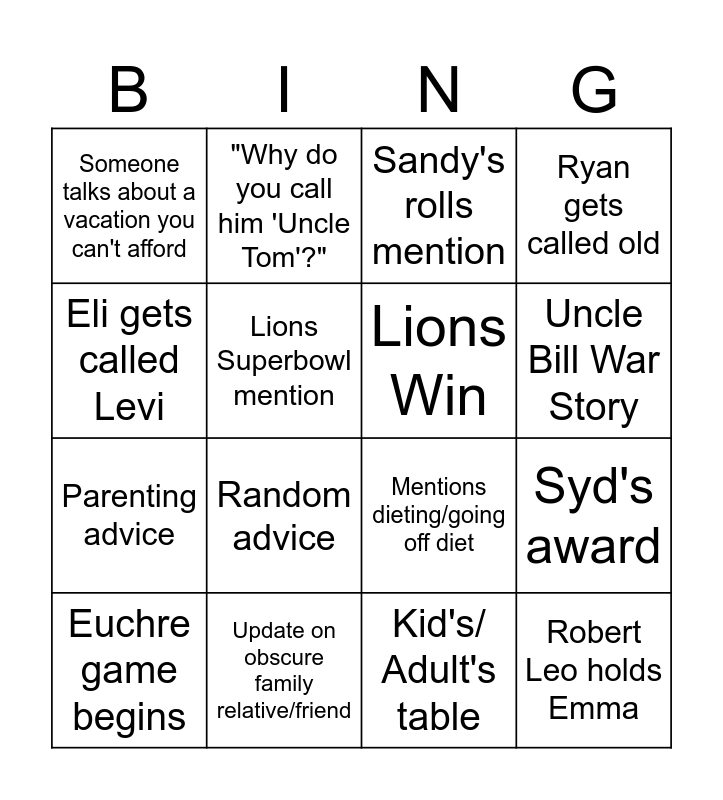 | B | I | N | G |
|---|---|---|---|
| Someone talks about a vacation you can't afford | "Why do you call him 'Uncle Tom'?" | Sandy's rolls mention | Ryan gets called old |
| Eli gets called Levi | Lions Superbowl mention | Lions Win | Uncle Bill War Story |
| Parenting advice | Random advice | Mentions dieting/going off diet | Syd's award |
| Euchre game begins | Update on obscure family relative/friend | Kid's/ Adult's table | Robert Leo holds Emma |